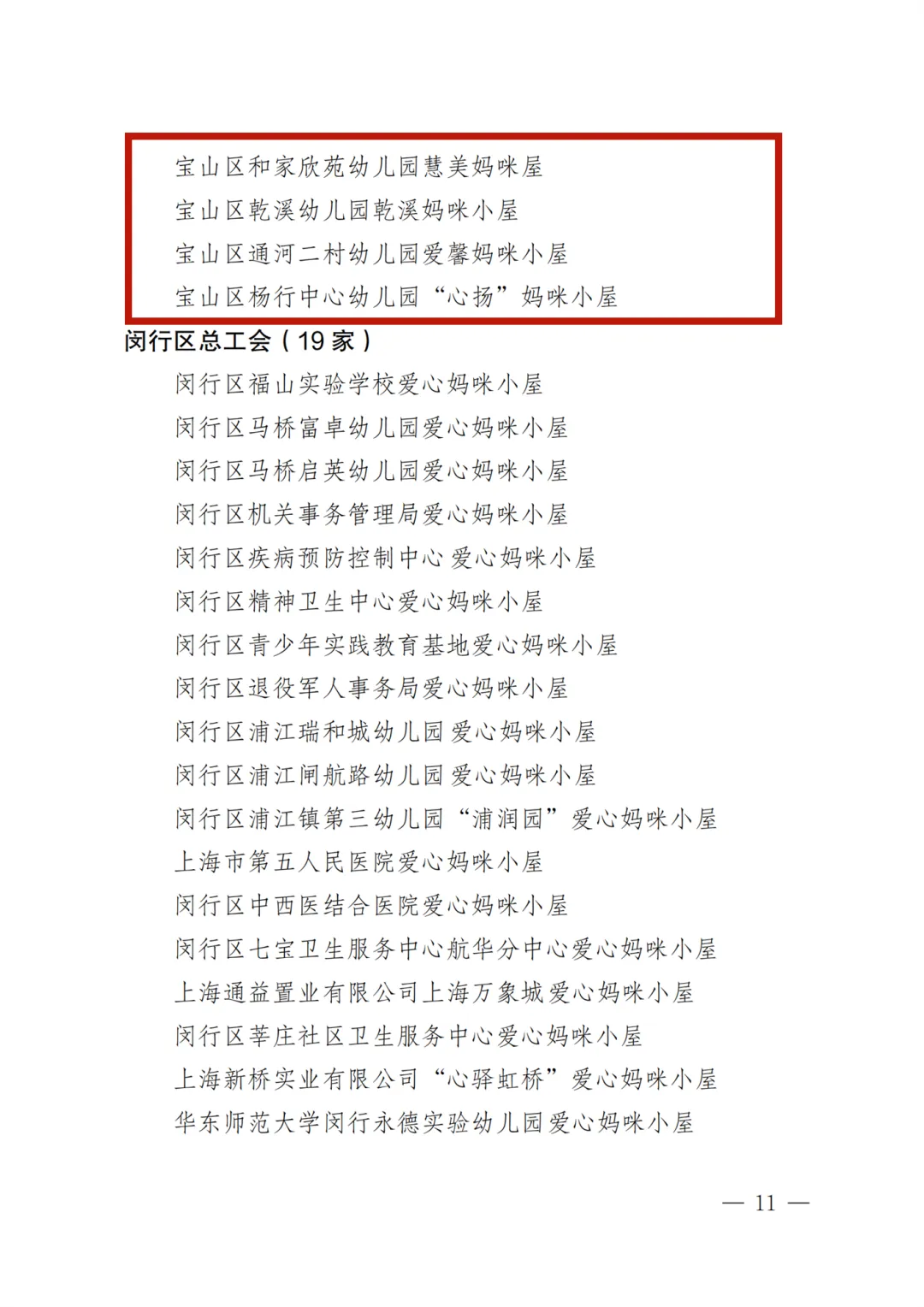 宝山区和家欣苑幼儿园慧美妈咪屋

宝山区乾溪幼儿园乾溪妈咪小屋

宝山区通河二村幼儿园爱馨妈咪小屋

宝山区杨行中心幼儿园“心扬”妈咪小屋

闵行区总工会（19家）

闵行区福山实验学校爱心妈咪小屋

闵行区马桥富卓幼儿园爱心妈咪小屋

闵行区马桥启英幼儿园爱心妈咪小屋

闵行区机关事务管理局爱心妈咪小屋

闵行区疾病预防控制中心爱心妈咪小屋

闵行区精神卫生中心爱心妈咪小屋

闵行区青少年实践教育基地爱心妈咪小屋

闵行区退役军人事务局爱心妈咪小屋

闵行区浦江瑞和城幼儿园爱心妈咪小屋

闵行区浦江闸航路幼儿园爱心妈咪小屋

闵行区浦江镇第三幼儿园“浦润园”爱心妈咪小屋

上海市第五人民医院爱心妈咪小屋

闵行区中西医结合医院爱心妈咪小屋

闵行区七宝卫生服务中心航华分中心爱心妈咪小屋

上海通益置业有限公司上海万象城爱心妈咪小屋

闵行区莘庄社区卫生服务中心爱心妈咪小屋

上海新桥实业有限公司“心驿虹桥”爱心妈咪小屋

华东师范大学闵行永德实验幼儿园爱心妈咪小屋

— 11 —